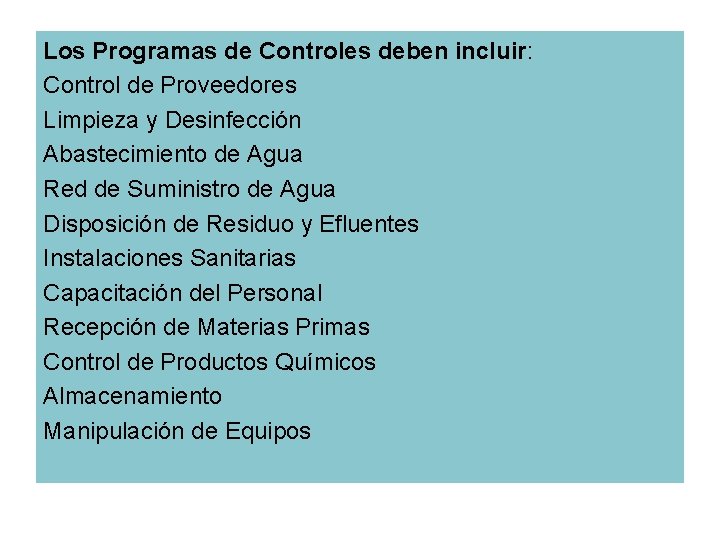 Los Programas de Controles deben incluir:
Control de Proveedores
Limpieza y Desinfección
Abastecimiento de Agua
Red de Suministro de Agua
Disposición de Residuo y Efluentes
Instalaciones Sanitarias
Capacitación del Personal
Recepción de Materias Primas
Control de Productos Químicos
Almacenamiento
Manipulación de Equipos